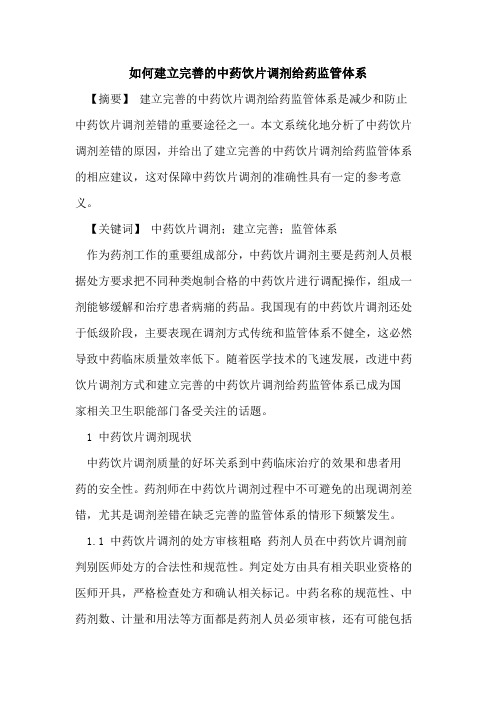 如何建立完善的中药饮片调剂给药监管体系

【摘要】 建立完善的中药饮片调剂给药监管体系是减少和防止中药饮片调剂差错的重要途径之一。本文系统化地分析了中药饮片调剂差错的原因，并给出了建立完善的中药饮片调剂给药监管体系的相应建议，这对保障中药饮片调剂的准确性具有一定的参考意义。

【关键词】 中药饮片调剂；建立完善；监管体系

作为药剂工作的重要组成部分，中药饮片调剂主要是药剂人员根据处方要求把不同种类炮制合格的中药饮片进行调配操作，组成一剂能够缓解和治疗患者病痛的药品。我国现有的中药饮片调剂还处于低级阶段，主要表现在调剂方式传统和监管体系不健全，这必然导致中药临床质量效率低下。随着医学技术的飞速发展，改进中药饮片调剂方式和建立完善的中药饮片调剂给药监管体系已成为国家相关卫生职能部门备受关注的话题。

1 中药饮片调剂现状

中药饮片调剂质量的好坏关系到中药临床治疗的效果和患者用药的安全性。药剂师在中药饮片调剂过程中不可避免的出现调剂差错，尤其是调剂差错在缺乏完善的监管体系的情形下频繁发生。

1.1 中药饮片调剂的处方审核粗略 药剂人员在中药饮片调剂前判别医师处方的合法性和规范性。判定处方由具有相关职业资格的医师开具，严格检查处方和确认相关标记。中药名称的规范性、中药剂数、计量和用法等方面都是药剂人员必须审核，还有可能包括